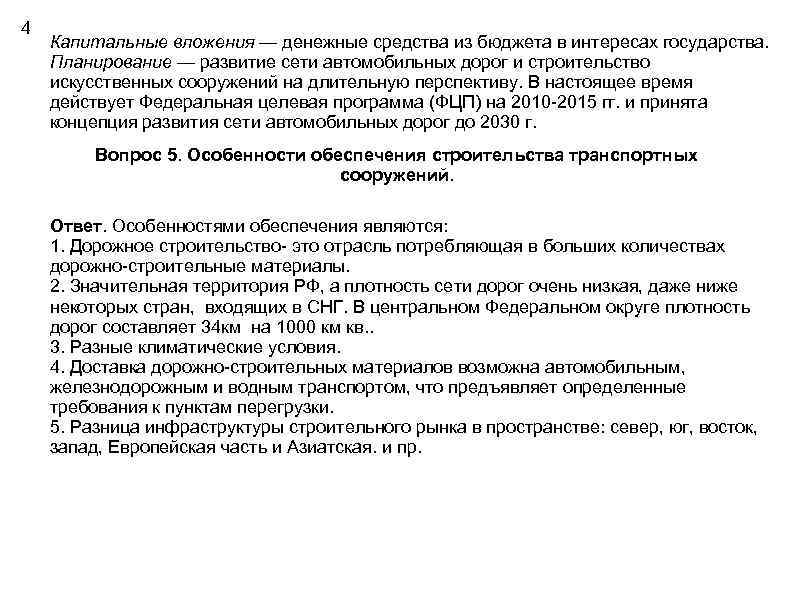 4

Капитальные вложения — денежные средства из бюджета в интересах государства. Планирование — развитие сети автомобильных дорог и строительство искусственных сооружений на длительную перспективу. В настоящее время действует Федеральная целевая программа (ФЦП) на 2010-2015 гг. и принята концепция развития сети автомобильных дорог до 2030 г.

Вопрос 5. Особенности обеспечения строительства транспортных сооружений.

Ответ. Особенностями обеспечения являются:
1. Дорожное строительство- это отрасль потребляющая в больших количествах дорожно-строительные материалы.
2. Значительная территория РФ, а плотность сети дорог очень низкая, даже ниже некоторых стран, входящих в СНГ. В центральном Федеральном округе плотность дорог составляет 34км на 1000 км кв..
3. Разные климатические условия.
4. Доставка дорожно-строительных материалов возможна автомобильным, железнодорожным и водным транспортом, что предъявляет определенные требования к пунктам перегрузки.
5. Разница инфраструктуры строительного рынка в пространстве: север, юг, восток, запад, Европейская часть и Азиатская. и пр.